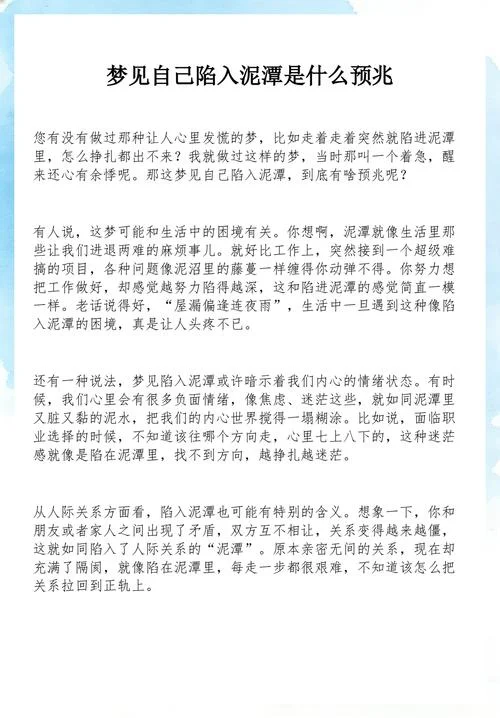 梦见自己陷入泥潭是什么预兆

您有没有做过那种让人心里发慌的梦，比如走着走着突然就陷进泥潭里，怎么挣扎都出不来？我就做过这样的梦，当时那叫一个着急，醒来还心有余悸呢。那这梦见自己陷入泥潭，到底有啥预兆呢？

有人说，这梦可能和生活中的困境有关。你想啊，泥潭就像生活里那些让我们进退两难的麻烦事儿。就好比工作上，突然接到一个超级难搞的项目，各种问题像泥沼里的藤蔓一样缠得你动弹不得。你努力想把工作做好，却感觉越努力陷得越深，这和陷进泥潭的感觉简直一模一样。老话说得好，“屋漏偏逢连夜雨”，生活中一旦遇到这种像陷入泥潭的困境，真是让人头疼不已。

还有一种说法，梦见陷入泥潭或许暗示着我们内心的情绪状态。有时候，我们心里会有很多负面情绪，像焦虑、迷茫这些，就如同泥潭里又脏又黏的泥水，把我们的内心世界搅得一塌糊涂。比如说，面临职业选择的时候，不知道该往哪个方向走，心里七上八下的，这种迷茫感就像是陷在泥潭里，找不到方向，越挣扎越迷茫。

从人际关系方面看，陷入泥潭也可能有特别的含义。想象一下，你和朋友或者家人之间出现了矛盾，双方互不相让，关系变得越来越僵，这就如同陷入了人际关系的“泥潭”。原本亲密无间的关系，现在却充满了隔阂，就像陷在泥潭里，每走一步都很艰难，不知道该怎么把关系拉回到正轨上。